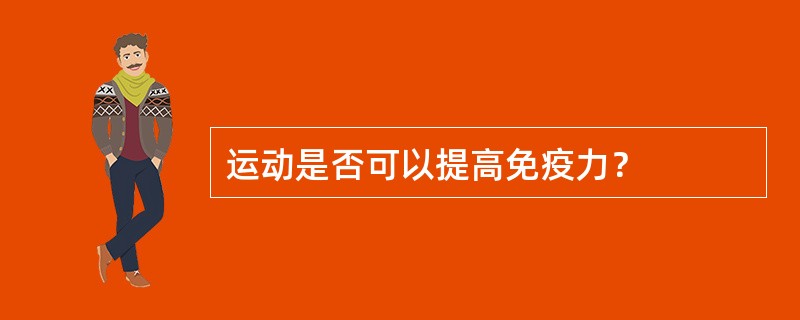 运动是否可以提高免疫力？